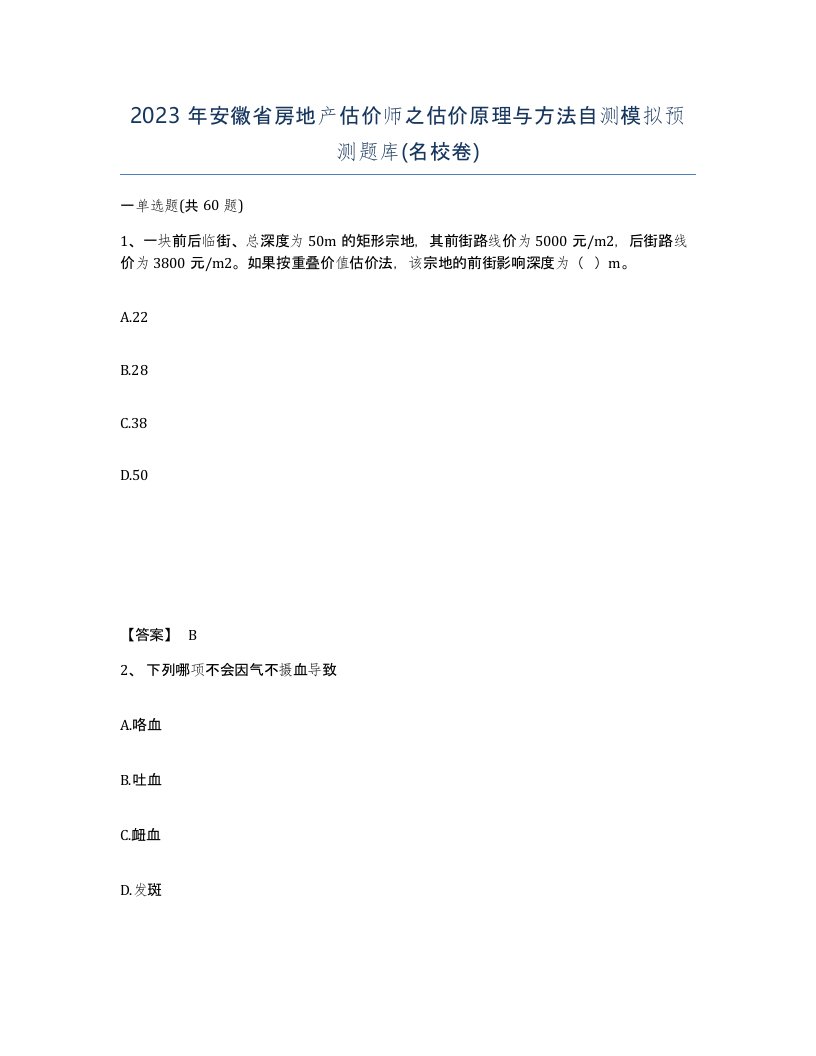 2023 年安徽省房地产估价师之估价原理与方法自测模拟预测题库(名校卷)

一单选题(共 60 题)

1、一块前后临街、总深度为 50m 的矩形宗地，其前街路线价为 5000 元/m2，后街路线价为 3800 元/m2。如果按重叠价值估价法，该宗地的前街影响深度为（ ）m。

A.22

B.28

C.38

D.50

【答案】 B

2、 下列哪项不会因气不摄血导致

A.咯血

B.吐血

C.衄血

D.发斑